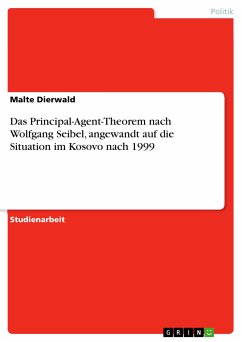 Politik

Malte Dierwald

Das Principal-Agent-Theorem nach Wolfgang Seibel, angewandt auf die Situation im Kosovo nach 1999

Studienarbeit

GRIN